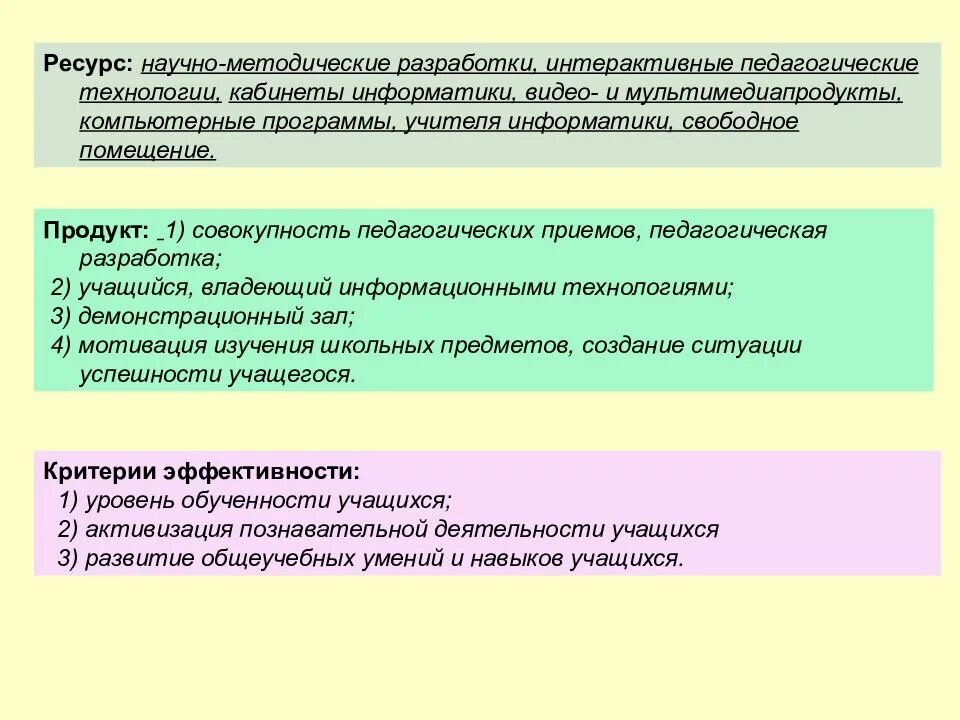 Ресурс: научно-методические разработки, интерактивные педагогические технологии, кабинеты информатики, видео- и мультимедиапродукты, компьютерные программы, учителя информатики, свободное помещение.

Продукт: 1) совокупность педагогических приемов, педагогическая разработка;
2) учащийся, владеющий информационными технологиями;
3) демонстрационный зал;
4) мотивация изучения школьных предметов, создание ситуации успешности учащегося.

Критерии эффективности:
1) уровень обученности учащихся;
2) активизация познавательной деятельности учащихся
3) развитие общеучебных умений и навыков учащихся.